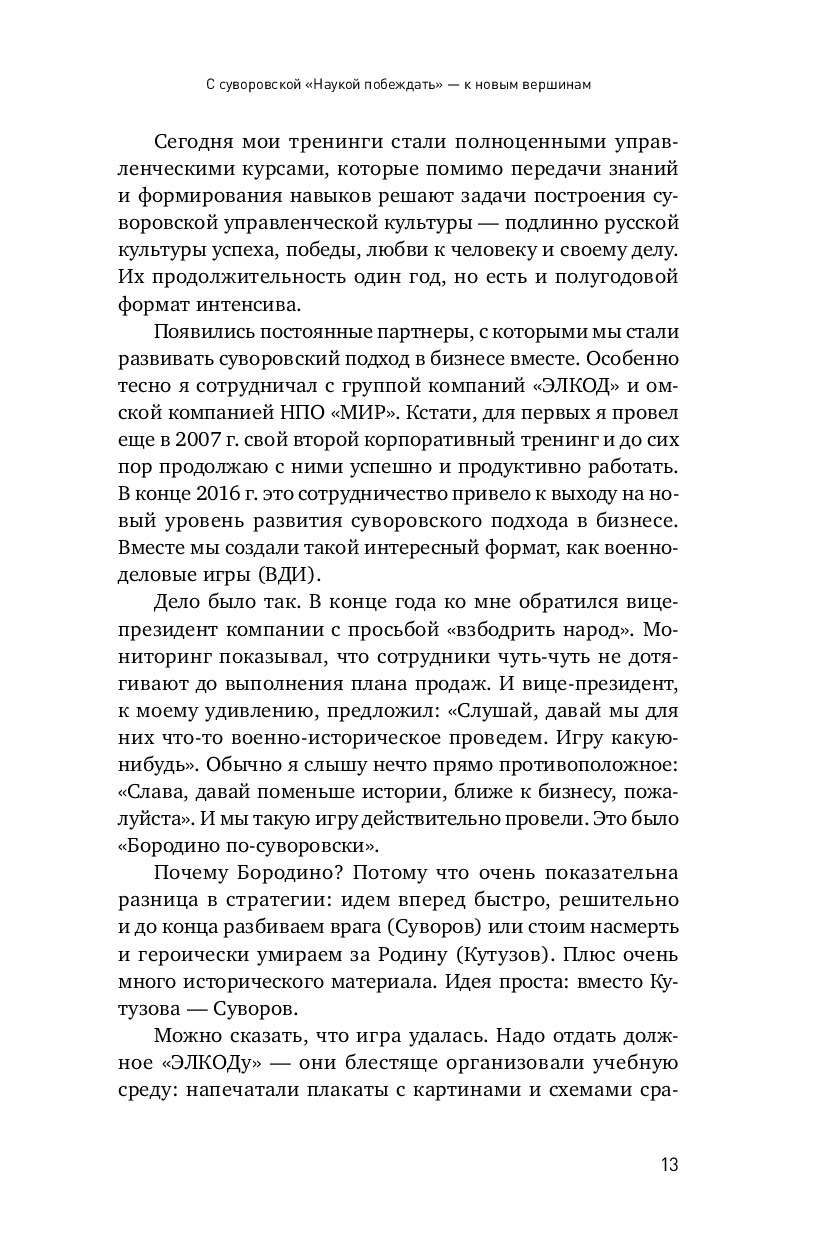 С суворовской «Наукой побеждать» — к новым вершинам

Сегодня мои тренинги стали полноценными управленческими курсами, которые помимо передачи знаний и формирования навыков решают задачи построения суворовской управленческой культуры — подлинно русской культуры успеха, победы, любви к человеку и своему делу. Их продолжительность один год, но есть и полугодовой формат интенсива.

Появились постоянные партнеры, с которыми мы стали развивать суворовский подход в бизнесе вместе. Особенно тесно я сотрудничал с группой компаний «ЭЛКОД» и омской компанией НПО «МИР». Кстати, для первых я провел еще в 2007 г. свой второй корпоративный тренинг и до сих пор продолжаю с ними успешно и продуктивно работать. В конце 2016 г. это сотрудничество привело к выходу на новый уровень развития суворовского подхода в бизнесе. Вместе мы создали такой интересный формат, как военно-деловые игры (ВДИ).

Дело было так. В конце года ко мне обратился вице-президент компании с просьбой «взбодрить народ». Мониторинг показывал, что сотрудники чуть-чуть не дотягивают до выполнения плана продаж. И вице-президент, к моему удивлению, предложил: «Слушай, давай мы для них что-то военно-историческое проведем. Игру какую-нибудь». Обычно я слышу нечто прямо противоположное: «Слава, давай поменьше истории, ближе к бизнесу, пожалуйста». И мы такую игру действительно провели. Это было «Бородино по-суворовски».

Почему Бородино? Потому что очень показательна разница в стратегии: идем вперед быстро, решительно и до конца разбиваем врага (Суворов) или стоим насмерть и героически умираем за Родину (Кутузов). Плюс очень много исторического материала. Идея проста: вместо Кутузова — Суворов.

Можно сказать, что игра удалась. Надо отдать должное «ЭЛКОДу» — они блестяще организовали учебную среду: напечатали плакаты с картинами и схемами сра-

13